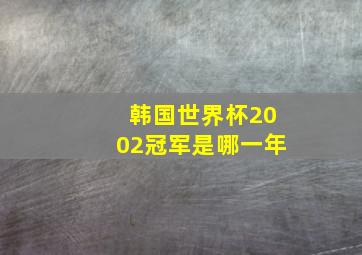 韩国世界杯2002冠军是哪一年